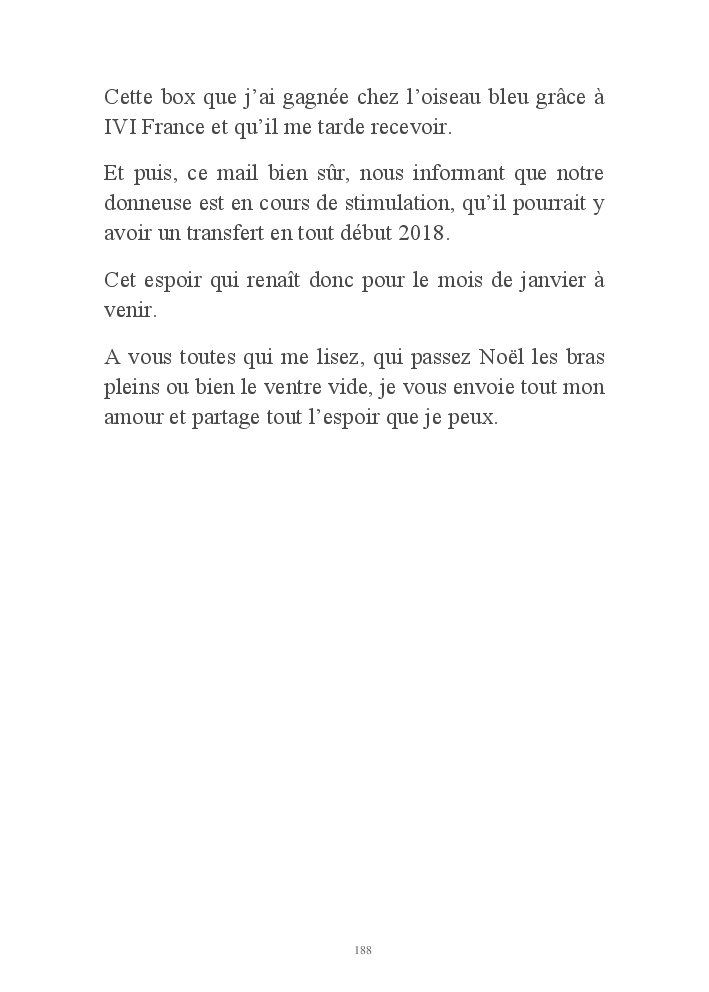 Cette box que j’ai gagnée chez l’oiseau bleu grâce à IVI France et qu’il me tarde recevoir.

Et puis, ce mail bien sûr, nous informant que notre donneuse est en cours de stimulation, qu’il pourrait y avoir un transfert en tout début 2018.

Cet espoir qui renaît donc pour le mois de janvier à venir.

A vous toutes qui me lisez, qui passez Noël les bras pleins ou bien le ventre vide, je vous envoie tout mon amour et partage tout l’espoir que je peux.

188